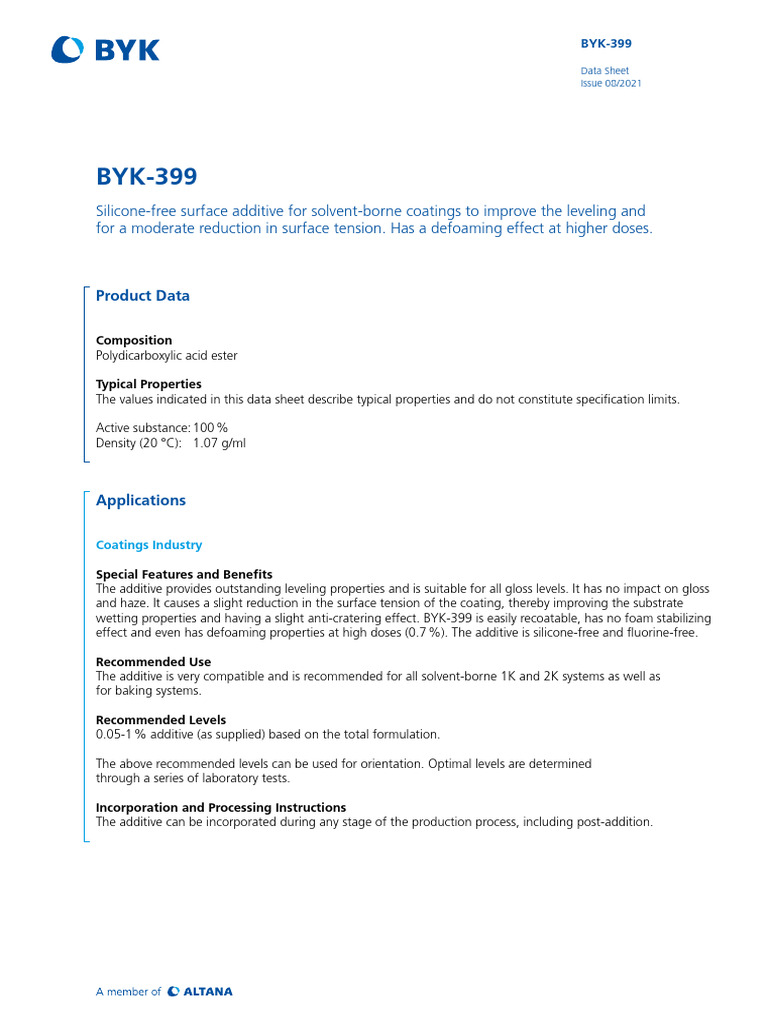 BYK

BYK-399

Data Sheet
Issue 08/2021

BYK-399

Silicone-free surface additive for solvent-borne coatings to improve the leveling and for a moderate reduction in surface tension. Has a defoaming effect at higher doses.

Product Data

Composition
Polydicarboxylic acid ester

Typical Properties
The values indicated in this data sheet describe typical properties and do not constitute specification limits.

Active substance: 100 %
Density (20 °C): 1.07 g/ml

Applications

Coatings Industry

Special Features and Benefits
The additive provides outstanding leveling properties and is suitable for all gloss levels. It has no impact on gloss and haze. It causes a slight reduction in the surface tension of the coating, thereby improving the substrate wetting properties and having a slight anti-cratering effect. BYK-399 is easily recoatable, has no foam stabilizing effect and even has defoaming properties at high doses (0.7 %). The additive is silicone-free and fluorine-free.

Recommended Use
The additive is very compatible and is recommended for all solvent-borne 1K and 2K systems as well as for baking systems.

Recommended Levels
0.05-1 % additive (as supplied) based on the total formulation.

The above recommended levels can be used for orientation. Optimal levels are determined through a series of laboratory tests.

Incorporation and Processing Instructions
The additive can be incorporated during any stage of the production process, including post-addition.

A member of ALTANA